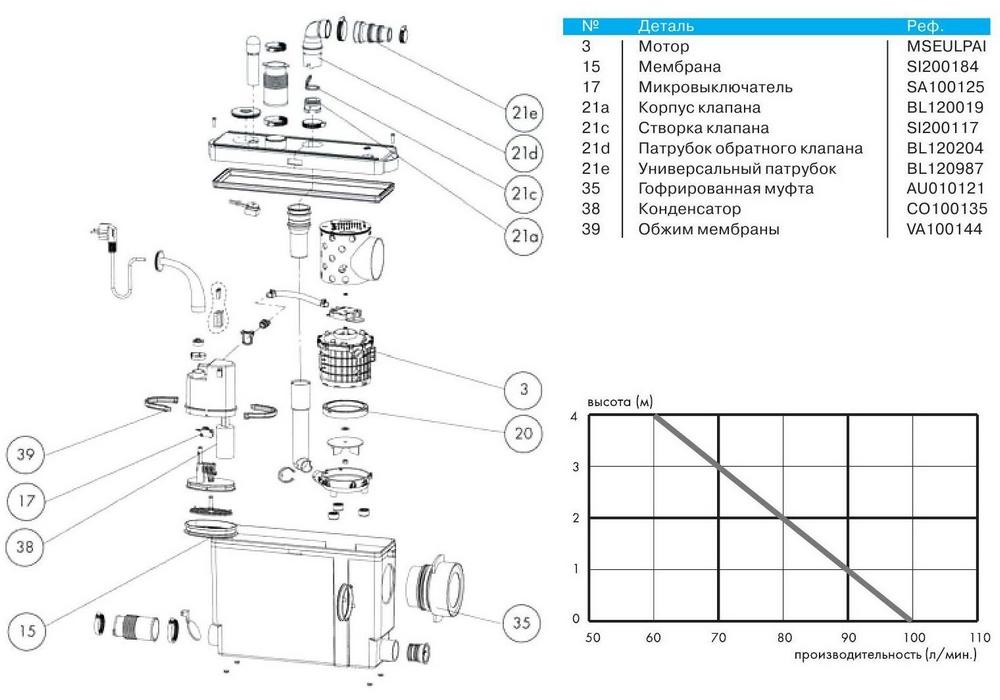 21e
21d
21c
21a
3
20
39
17
38
15
35

| № | Деталь | Реф. |
|---|---|---|
| 3 | Мотор | MSEULPAI |
| 15 | Мембрана | SI200184 |
| 17 | Микровыключатель | SA100125 |
| 21a | Корпус клапана | BL120019 |
| 21c | Створка клапана | SI200117 |
| 21d | Патрубок обратного клапана | BL120204 |
| 21e | Универсальный патрубок | BL120987 |
| 35 | Гофрированная муфта | AU010121 |
| 38 | Конденсатор | CO100135 |
| 39 | Обжим мембраны | VA100144 |

высота (м)
4
3
2
1
0
50 60 70 80 90 100 110
производительность (л/мин.)